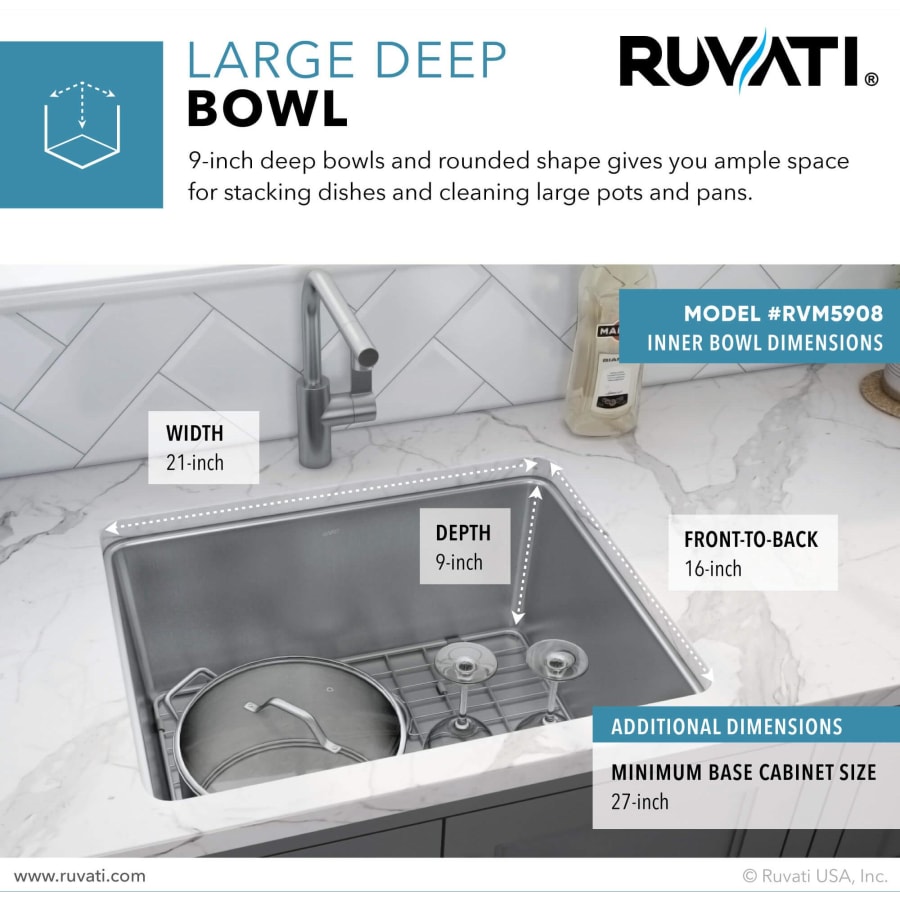 LARGE DEEP
BOWL

RUVATI®

9-inch deep bowls and rounded shape gives you ample space for stacking dishes and cleaning large pots and pans.

MODEL #RVM5908
INNER BOWL DIMENSIONS

WIDTH
21-inch

DEPTH
9-inch

FRONT-TO-BACK
16-inch

ADDITIONAL DIMENSIONS

MINIMUM BASE CABINET SIZE
27-inch

www.ruvati.com

© Ruvati USA, Inc.